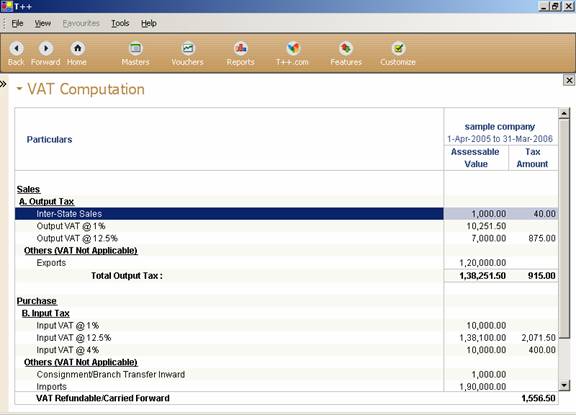 T++

File View Favourites Tools Help

Back Forward Home Masters Vouchers Reports T++.com Features Customize

VAT Computation

| Particulars | sample company 1-Apr-2005 to 31-Mar-2006 Assessable Value | Tax Amount |
|---|---|---|
| Sales | | |
| A. Output Tax | | |
| Inter-State Sales | 1,000.00 | 40.00 |
| Output VAT @ 1% | 10,251.50 | |
| Output VAT @ 12.5% | 7,000.00 | 875.00 |
| Others (VAT Not Applicable) | | |
| Exports | 1,20,000.00 | |
| Total Output Tax : | 1,38,251.50 | 915.00 |
| Purchase | | |
| B. Input Tax | | |
| Input VAT @ 1% | 10,000.00 | |
| Input VAT @ 12.5% | 1,38,100.00 | 2,071.50 |
| Input VAT @ 4% | 10,000.00 | 400.00 |
| Others (VAT Not Applicable) | | |
| Consignment/Branch Transfer Inward | 1,000.00 | |
| Imports | 1,90,000.00 | |
| VAT Refundable/Carried Forward | | 1,556.50 |